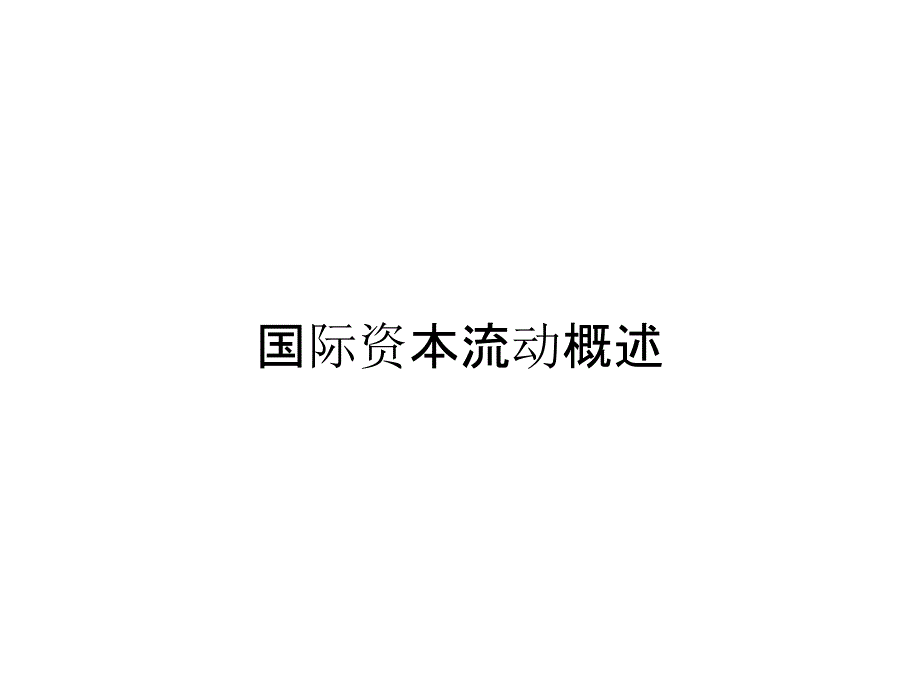 国际资本流动概述